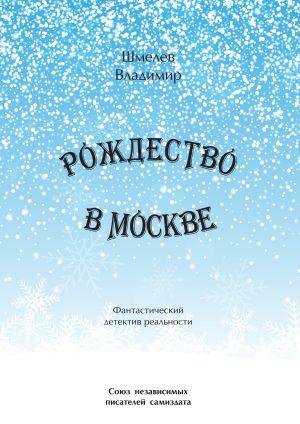 Шмелев
Владимир

РОЖДЕСТВО
В МОСКВЕ

Фантастический
детектив реальности

Союз независимых
писателей самиздата